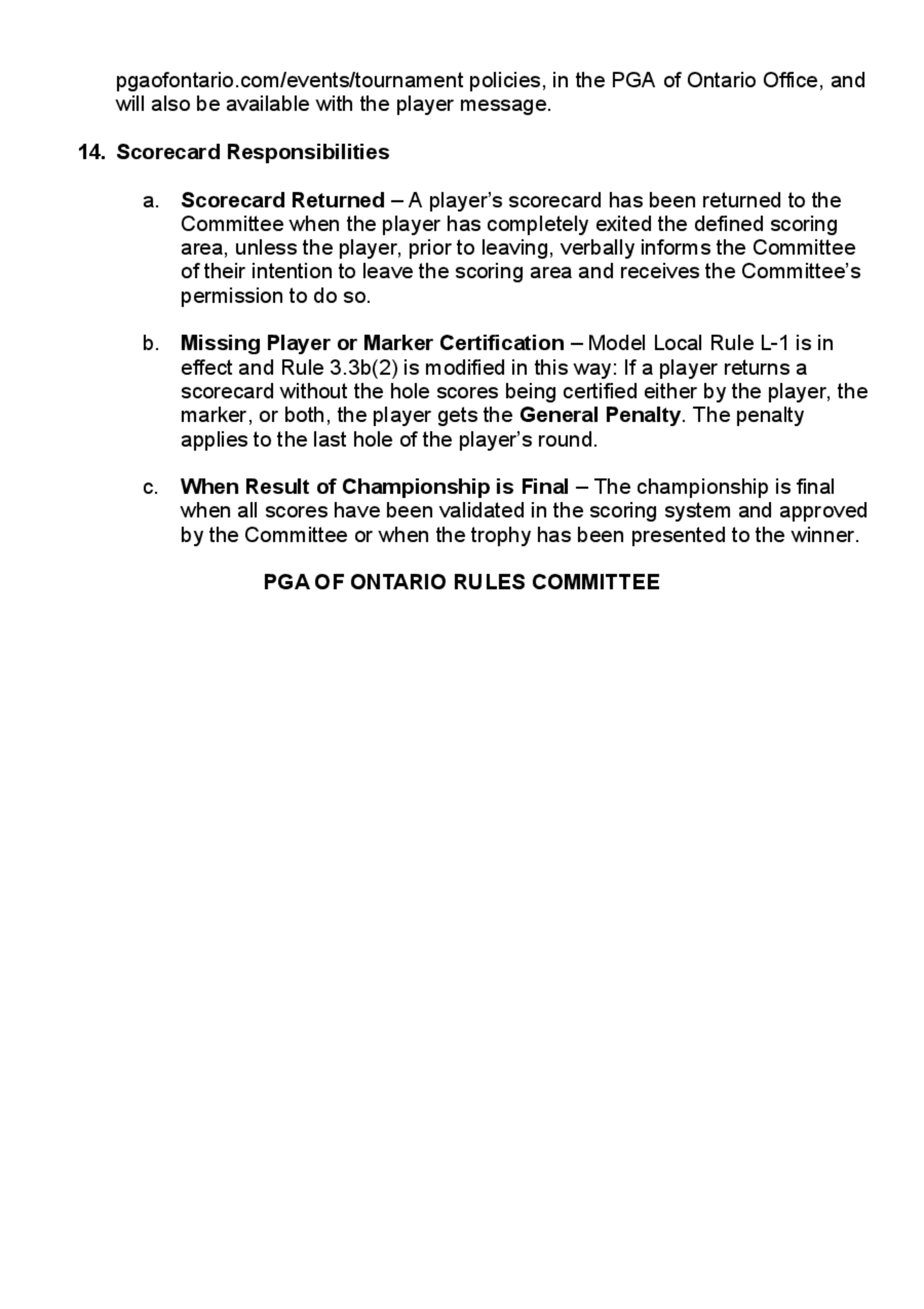 pgaofontario.com/events/tournament policies, in the PGA of Ontario Office, and will also be available with the player message.

14. Scorecard Responsibilities

a. Scorecard Returned – A player's scorecard has been returned to the Committee when the player has completely exited the defined scoring area, unless the player, prior to leaving, verbally informs the Committee of their intention to leave the scoring area and receives the Committee's permission to do so.

b. Missing Player or Marker Certification – Model Local Rule L-1 is in effect and Rule 3.3b(2) is modified in this way: If a player returns a scorecard without the hole scores being certified either by the player, the marker, or both, the player gets the General Penalty. The penalty applies to the last hole of the player's round.

c. When Result of Championship is Final – The championship is final when all scores have been validated in the scoring system and approved by the Committee or when the trophy has been presented to the winner.

PGA OF ONTARIO RULES COMMITTEE